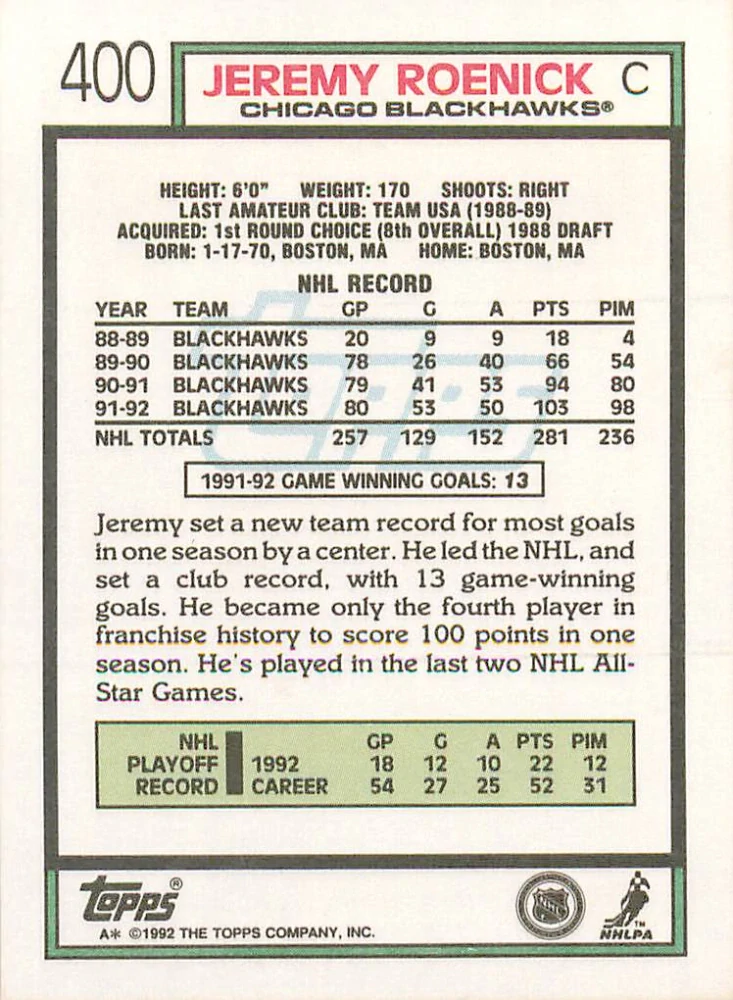 400

JEREMY ROENICK C
CHICAGO BLACKHAWKS®

HEIGHT: 6'0" WEIGHT: 170 SHOOTS: RIGHT
LAST AMATEUR CLUB: TEAM USA (1988-89)
ACQUIRED: 1st ROUND CHOICE (8th OVERALL) 1988 DRAFT
BORN: 1-17-70, BOSTON, MA HOME: BOSTON, MA

NHL RECORD

| YEAR | TEAM | GP | G | A | PTS | PIM |
|---|---|---|---|---|---|---|
| 88-89 | BLACKHAWKS | 20 | 9 | 9 | 18 | 4 |
| 89-90 | BLACKHAWKS | 78 | 26 | 40 | 66 | 54 |
| 90-91 | BLACKHAWKS | 79 | 41 | 53 | 94 | 80 |
| 91-92 | BLACKHAWKS | 80 | 53 | 50 | 103 | 98 |
| NHL TOTALS | | 257 | 129 | 152 | 281 | 236 |

1991-92 GAME WINNING GOALS: 13

Jeremy set a new team record for most goals in one season by a center. He led the NHL, and set a club record, with 13 game-winning goals. He became only the fourth player in franchise history to score 100 points in one season. He's played in the last two NHL All-Star Games.

| NHL PLAYOFF RECORD | | GP | G | A | PTS | PIM |
|---|---|---|---|---|---|---|
| | 1992 | 18 | 12 | 10 | 22 | 12 |
| | CAREER | 54 | 27 | 25 | 52 | 31 |

topps®
A* ©1992 THE TOPPS COMPANY, INC.
NHL
NHLPA